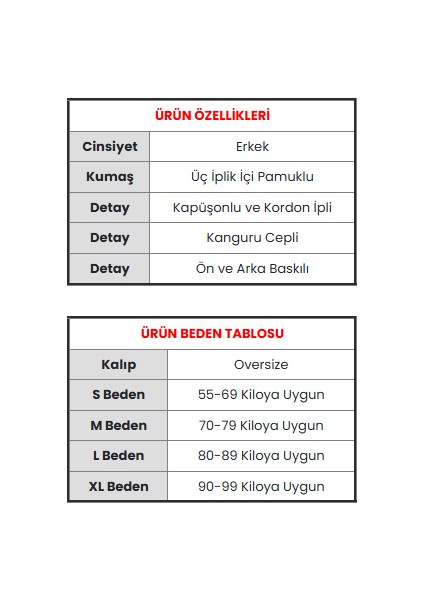 | ÜRÜN ÖZELLİKLERİ | |
|---|---|
| Cinsiyet | Erkek |
| Kumaş | Üç İplik İçi Pamuklu |
| Detay | Kapüşonlu ve Kordon İpli |
| Detay | Kanguru Cepli |
| Detay | Ön ve Arka Baskılı |

| ÜRÜN BEDEN TABLOSU | |
|---|---|
| Kalıp | Oversize |
| S Beden | 55-69 Kiloya Uygun |
| M Beden | 70-79 Kiloya Uygun |
| L Beden | 80-89 Kiloya Uygun |
| XL Beden | 90-99 Kiloya Uygun |